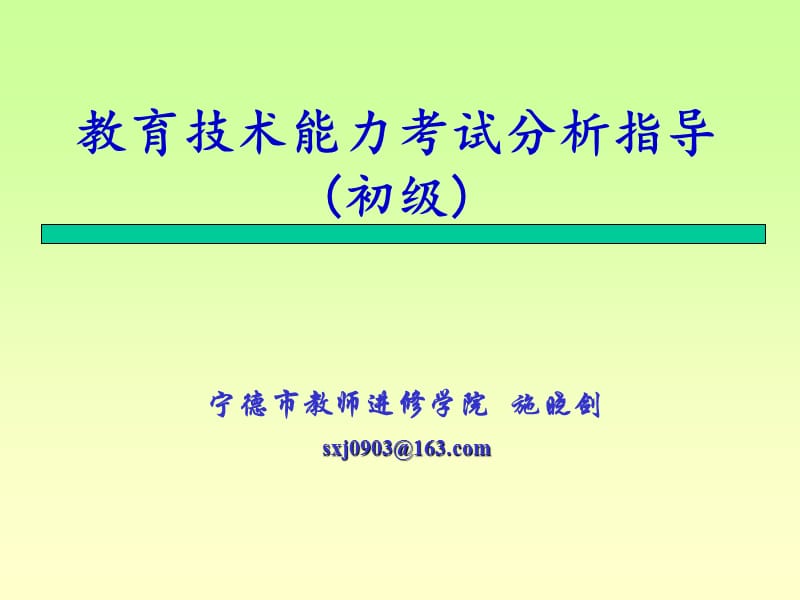 教育技术能力考试分析指导
（初级）

宁德市教师进修学院 施晓剑

sxj0903@163.com